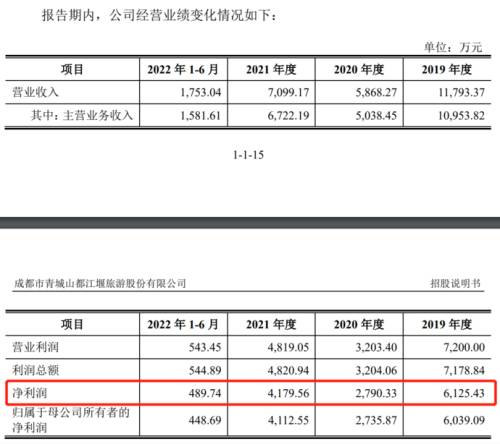 报告期内，公司经营业绩变化情况如下：

单位：万元

| 项目 | 2022 年 1-6 月 | 2021 年度 | 2020 年度 | 2019 年度 |
|---|---|---|---|---|
| 营业收入 | 1,753.04 | 7,099.17 | 5,868.27 | 11,793.37 |
| 其中：主营业务收入 | 1,581.61 | 6,722.19 | 5,038.45 | 10,953.82 |

1-1-15

成都市青城山都江堰旅游股份有限公司

招股说明书

| 项目 | 2022 年 1-6 月 | 2021 年度 | 2020 年度 | 2019 年度 |
|---|---|---|---|---|
| 营业利润 | 543.45 | 4,819.05 | 3,203.40 | 7,200.00 |
| 利润总额 | 544.89 | 4,820.94 | 3,204.06 | 7,178.84 |
| 净利润 | 489.74 | 4,179.56 | 2,790.33 | 6,125.43 |
| 归属于母公司所有者的净利润 | 448.69 | 4,112.55 | 2,735.87 | 6,039.09 |